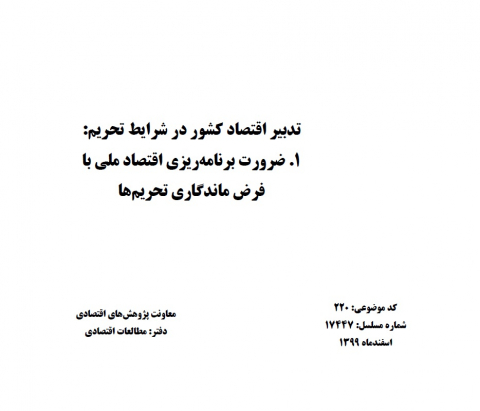 تدبیر اقتصاد کشور در شرایط تحریم:
۱. ضرورت برنامه‌ریزی اقتصاد ملی با فرض ماندگاری تحریم‌ها

کد موضوعی: ۲۲۰
شماره مسلسل: ۱۷۴۴۷
اسفندماه ۱۳۹۹

معاونت پژوهش‌های اقتصادی
دفتر: مطالعات اقتصادی